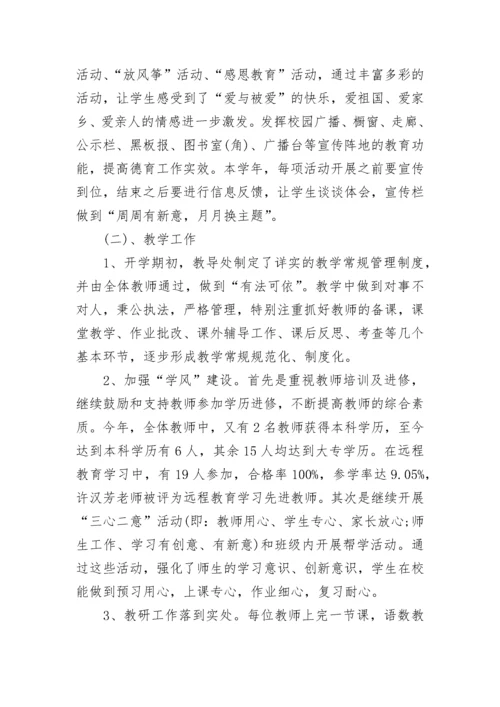 活动、“放风筝”活动、“感恩教育”活动，通过丰富多彩的活动，让学生感受到了“爱与被爱”的快乐，爱祖国、爱家乡、爱亲人的情感进一步激发。发挥校园广播、橱窗、走廊、公示栏、黑板报、图书室(角)、广播台等宣传阵地的教育功能，提高德育工作实效。本学年，每项活动开展之前要宣传到位，结束之后要进行信息反馈，让学生谈谈体会，宣传栏做到“周周有新意，月月换主题”。

(二)、教学工作

1、开学期初，教导处制定了详实的教学常规管理制度，并由全体教师通过，做到“有法可依”。教学中做到对事不对人，秉公执法，严格管理，特别注重抓好教师的备课，课堂教学、作业批改、课外辅导工作、课后反思、考查等几个基本环节，逐步形成教学常规规范化、制度化。

2、加强“学风”建设。首先是重视教师培训及进修，继续鼓励和支持教师参加学历进修，不断提高教师的综合素质。今年，全体教师中，又有2名教师获得本科学历，至今达到本科学历有6人，其余15人均达到大专学历。在远程教育学习中，有19人参加，合格率100%，参学率达9.05%，许汉芳老师被评为远程教育学习先进教师。其次是继续开展“三心二意”活动(即：教师用心、学生专心、家长放心;师生工作、学习有创意、有新意)和班级内开展帮学活动。通过这些活动，强化了师生的学习意识、创新意识，学生在校能做到预习用心，上课专心，作业细心，复习耐心。

3、教研工作落到实处。每位教师上完一节课，语数教